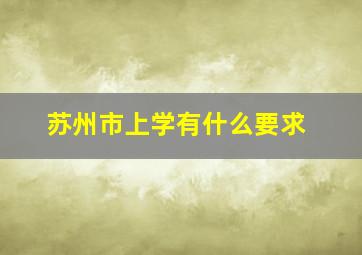 苏州市上学有什么要求